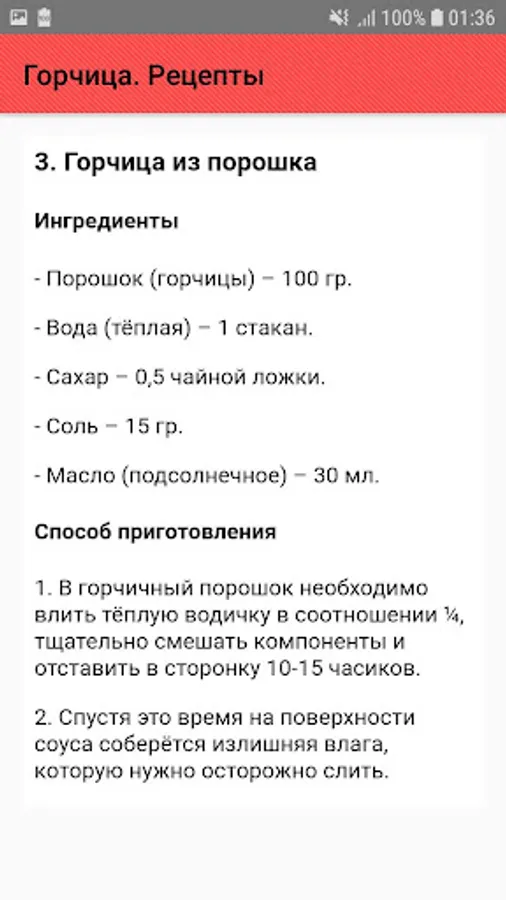 100% 01:36

Горчица. Рецепты

3. Горчица из порошка

Ингредиенты

- Порошок (горчицы) – 100 гр.

- Вода (тёплая) – 1 стакан.

- Сахар – 0,5 чайной ложки.

- Соль – 15 гр.

- Масло (подсолнечное) – 30 мл.

Способ приготовления

1. В горчичный порошок необходимо влить тёплую водичку в соотношении ¼, тщательно смешать компоненты и отставить в сторонку 10-15 часиков.

2. Спустя это время на поверхности соуса соберётся излишняя влага, которую нужно осторожно слить.